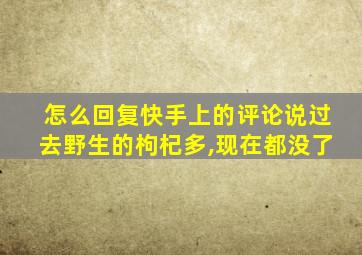 怎么回复快手上的评论说过去野生的枸杞多,现在都没了